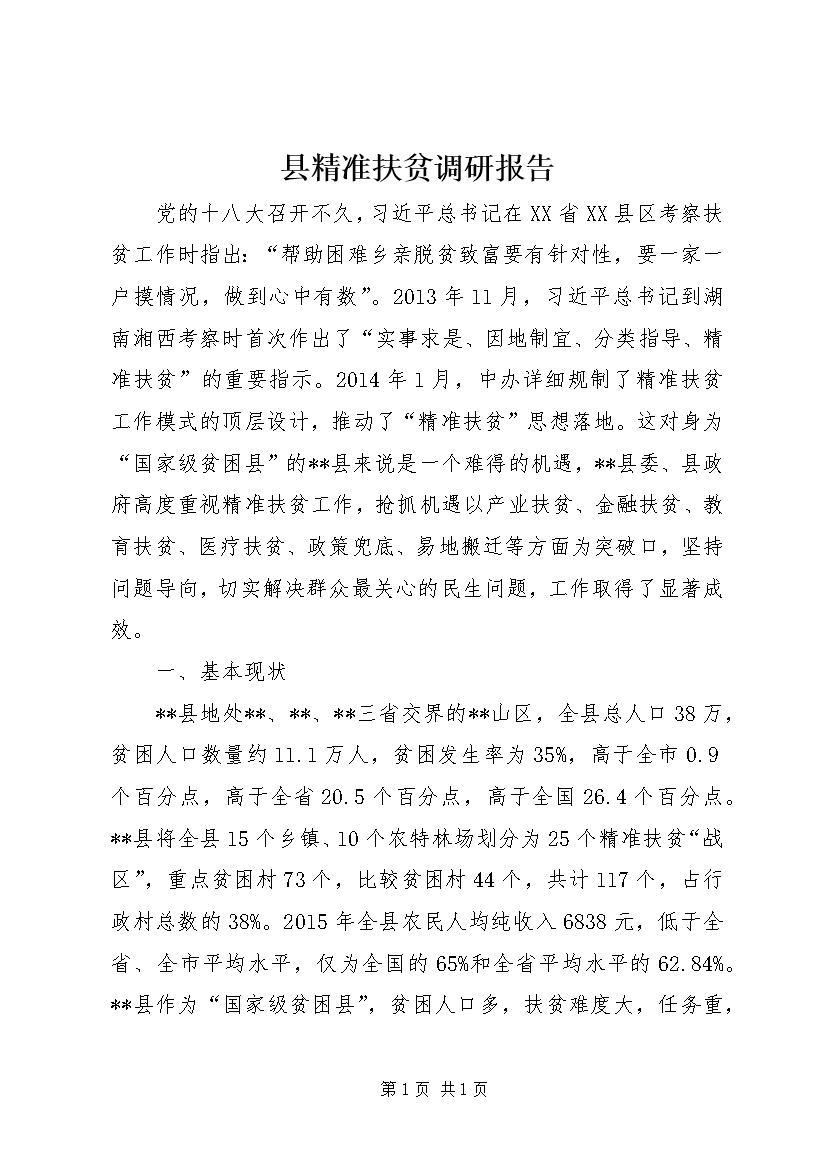 县精准扶贫调研报告

党的十八大召开不久，习近平总书记在XX省XX县区考察扶贫工作时指出：“帮助困难乡亲脱贫致富要有针对性，要一家一户摸情况，做到心中有数”。2013年11月，习近平总书记到湖南湘西考察时首次作出了“实事求是、因地制宜、分类指导、精准扶贫”的重要指示。2014年1月，中办详细规制了精准扶贫工作模式的顶层设计，推动了“精准扶贫”思想落地。这对身为“国家级贫困县”的**县来说是一个难得的机遇，**县委、县政府高度重视精准扶贫工作，抢抓机遇以产业扶贫、金融扶贫、教育扶贫、医疗扶贫、政策兜底、易地搬迁等方面为突破口，坚持问题导向，切实解决群众最关心的民生问题，工作取得了显著成效。

一、基本现状

**县地处**、**、**三省交界的**山区，全县总人口38万，贫困人口数量约11.1万人，贫困发生率为35%，高于全市0.9个百分点，高于全省20.5个百分点，高于全国26.4个百分点。**县将全县15个乡镇、10个农特林场划分为25个精准扶贫“战区”，重点贫困村73个，比较贫困村44个，共计117个，占行政村总数的38%。2015年全县农民人均纯收入6838元，低于全省、全市平均水平，仅为全国的65%和全省平均水平的62.84%。**县作为“国家级贫困县”，贫困人口多，扶贫难度大，任务重，

第1页 共1页